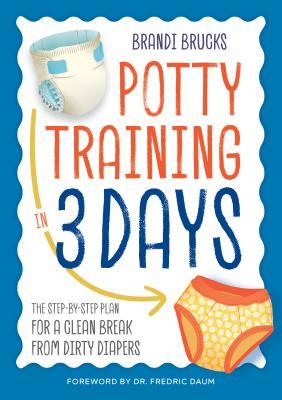 BRANDI BRUCKS

POTTY TRAINING IN 3 DAYS

THE STEP-BY-STEP PLAN FOR A CLEAN BREAK FROM DIRTY DIAPERS

FOREWORD BY DR. FREDRIC DAUM